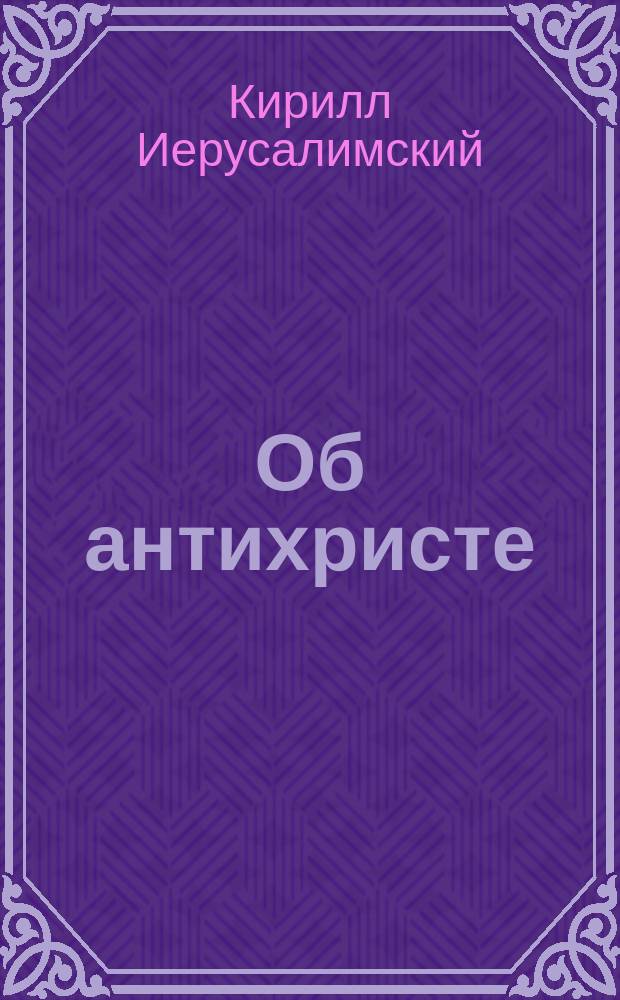 Кирилл Иерусалимский

Об антихристе